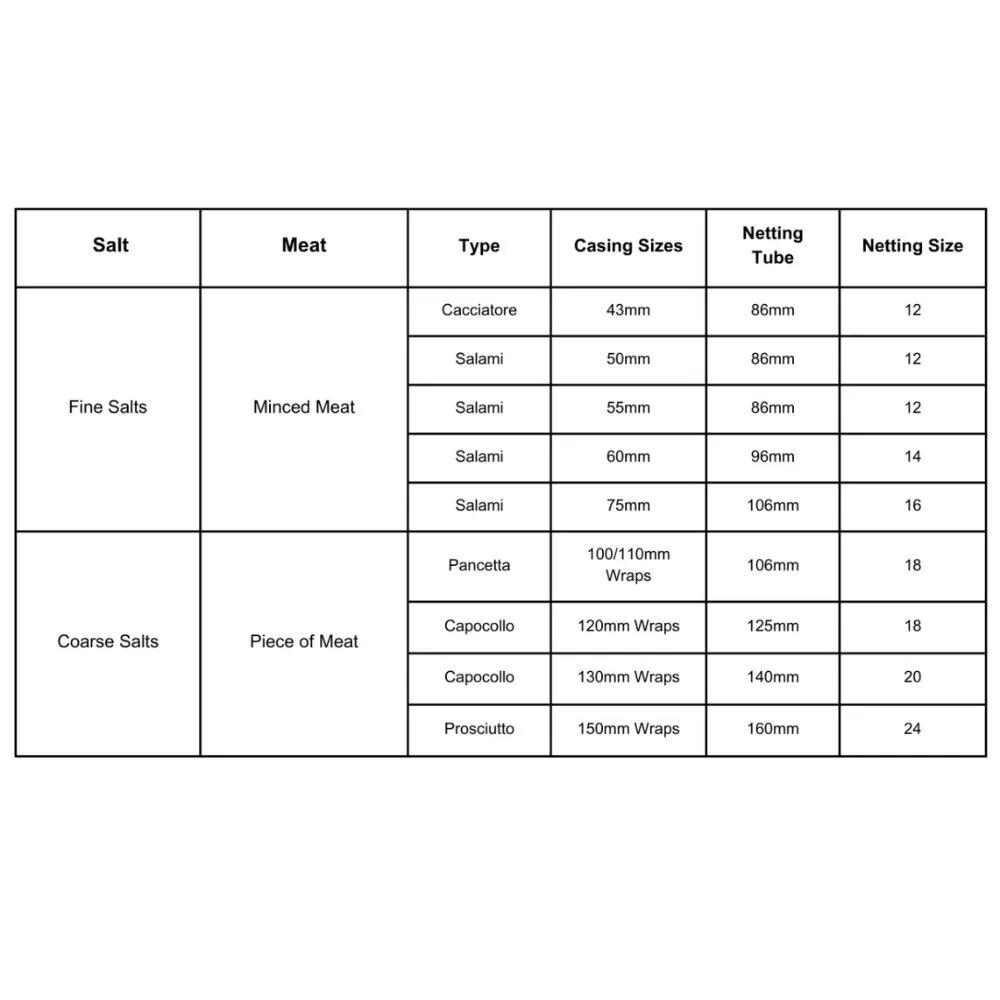 | Salt | Meat | Type | Casing Sizes | Netting Tube | Netting Size |
|---|---|---|---|---|---|
| Fine Salts | Minced Meat | Cacciatore | 43mm | 86mm | 12 |
| | | Salami | 50mm | 86mm | 12 |
| | | Salami | 55mm | 86mm | 12 |
| | | Salami | 60mm | 96mm | 14 |
| | | Salami | 75mm | 106mm | 16 |
| Coarse Salts | Piece of Meat | Pancetta | 100/110mm Wraps | 106mm | 18 |
| | | Capocollo | 120mm Wraps | 125mm | 18 |
| | | Capocollo | 130mm Wraps | 140mm | 20 |
| | | Prosciutto | 150mm Wraps | 160mm | 24 |